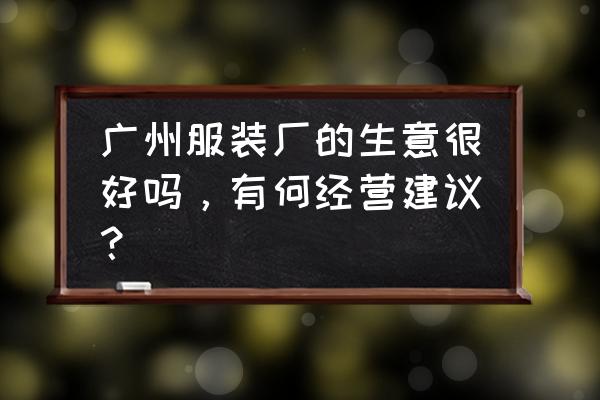 广州服装厂的生意很好吗，有何经营建议？